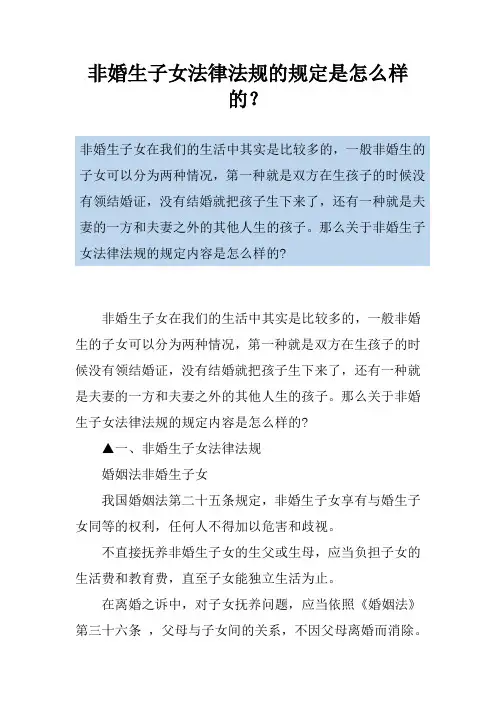 非婚生子女法律法规的规定是怎么样的？

非婚生子女在我们的生活中其实是比较多的，一般非婚生的子女可以分为两种情况，第一种就是双方在生孩子的时候没有领结婚证，没有结婚就把孩子生下来了，还有一种就是夫妻的一方和夫妻之外的其他人生的孩子。那么关于非婚生子女法律法规的规定内容是怎么样的?

非婚生子女在我们的生活中其实是比较多的，一般非婚生的子女可以分为两种情况，第一种就是双方在生孩子的时候没有领结婚证，没有结婚就把孩子生下来了，还有一种就是夫妻的一方和夫妻之外的其他人生的孩子。那么关于非婚生子女法律法规的规定内容是怎么样的?

▲一、非婚生子女法律法规

婚姻法非婚生子女

我国婚姻法第二十五条规定，非婚生子女享有与婚生子女同等的权利，任何人不得加以危害和歧视。

不直接抚养非婚生子女的生父或生母，应当负担子女的生活费和教育费，直至子女能独立生活为止。

在离婚之诉中，对子女抚养问题，应当依照《婚姻法》第三十六条 ，父母与子女间的关系，不因父母离婚而消除。